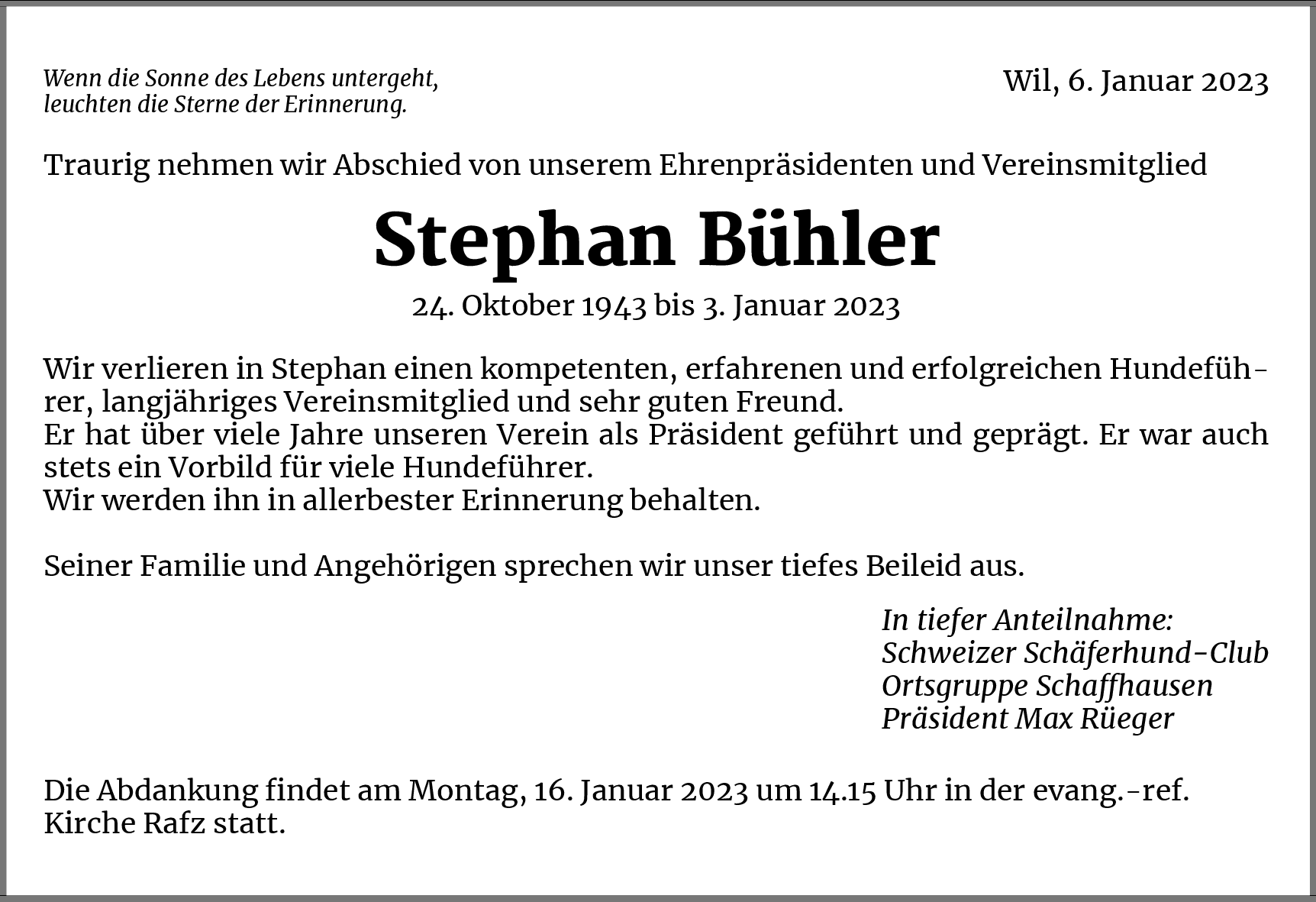 Wenn die Sonne des Lebens untergeht,
leuchten die Sterne der Erinnerung.

Wil, 6. Januar 2023

Traurig nehmen wir Abschied von unserem Ehrenpräsidenten und Vereinsmitglied

Stephan Bühler

24. Oktober 1943 bis 3. Januar 2023

Wir verlieren in Stephan einen kompetenten, erfahrenen und erfolgreichen Hundeführer, langjähriges Vereinsmitglied und sehr guten Freund.
Er hat über viele Jahre unseren Verein als Präsident geführt und geprägt. Er war auch stets ein Vorbild für viele Hundeführer.
Wir werden ihn in allerbester Erinnerung behalten.

Seiner Familie und Angehörigen sprechen wir unser tiefes Beileid aus.

In tiefer Anteilnahme:
Schweizer Schäferhund-Club
Ortsgruppe Schaffhausen
Präsident Max Rüeger

Die Abdankung findet am Montag, 16. Januar 2023 um 14.15 Uhr in der evang.-ref. Kirche Rafz statt.